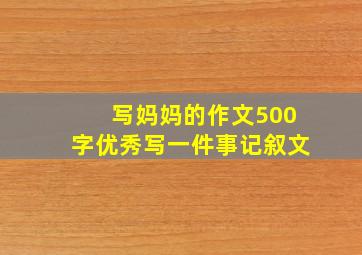 写妈妈的作文500字优秀写一件事记叙文